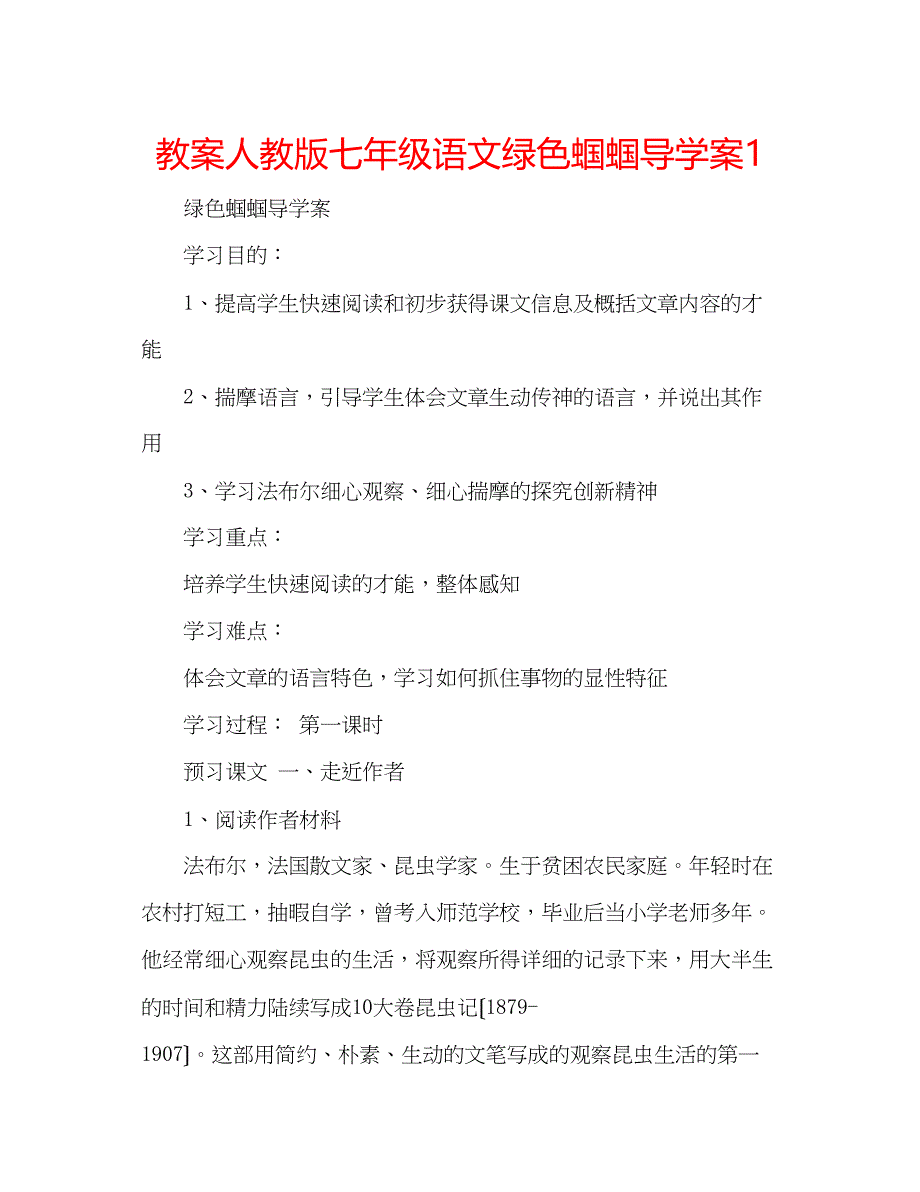 教案人教版七年级语文绿色蝈蝈导学案1

绿色蝈蝈导学案

学习目的：

1、提高学生快速阅读和初步获得课文信息及概括文章内容的才能

2、揣摩语言，引导学生体会文章生动传神的语言，并说出其作用

3、学习法布尔细心观察、细心揣摩的探究创新精神

学习重点：

培养学生快速阅读的才能，整体感知

学习难点：

体会文章的语言特色，学习如何抓住事物的显性特征

学习过程：　第一课时

预习课文　一、走近作者

1、阅读作者材料

法布尔，法国散文家、昆虫学家。生于贫困农民家庭。年轻时在农村打短工，抽暇自学，曾考入师范学校，毕业后当小学老师多年。他经常细心观察昆虫的生活，将观察所得详细的记录下来，用大半生的时间和精力陆续写成10大卷昆虫记[1879-1907]。这部用简约、朴素、生动的文笔写成的观察昆虫生活的第一